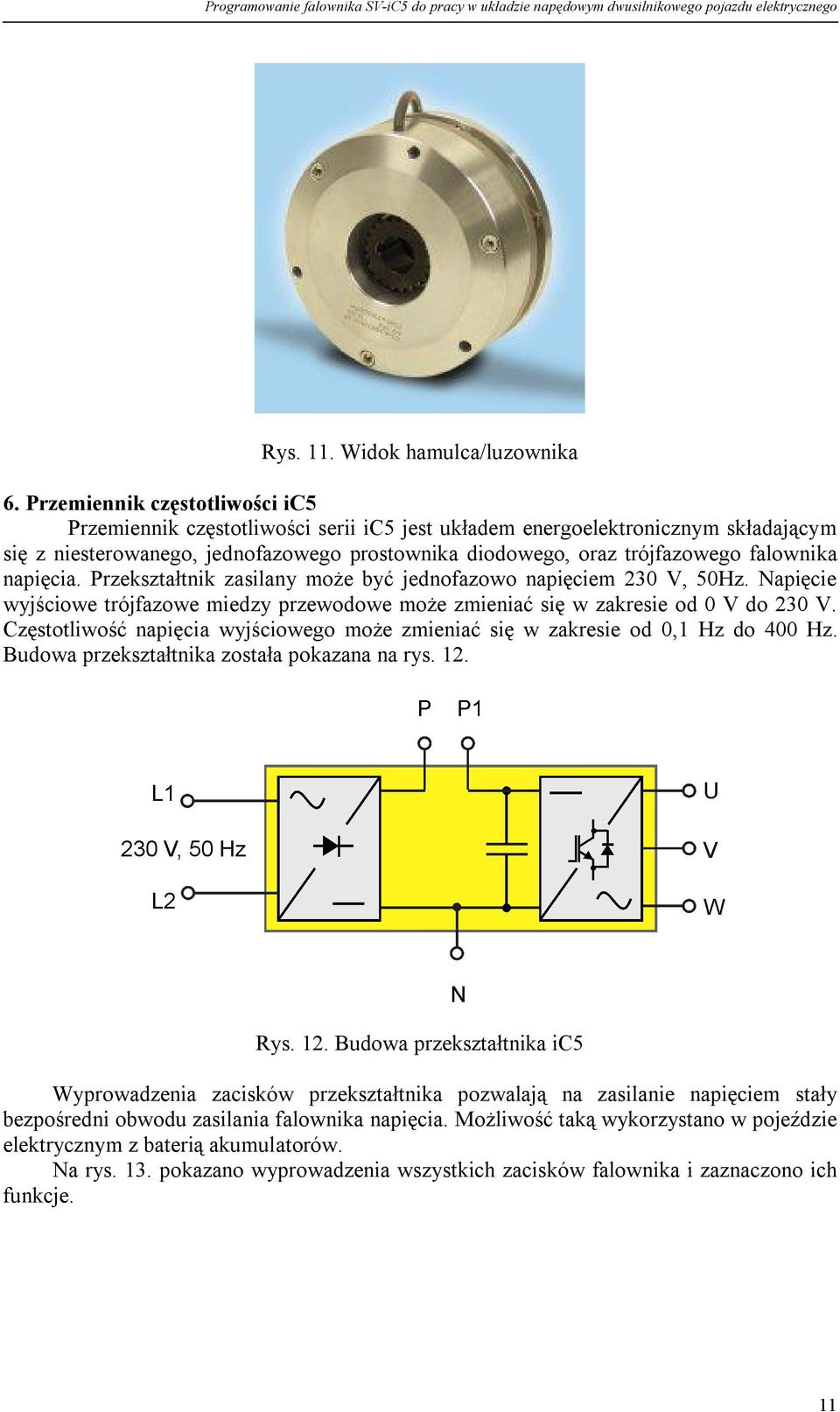 Programowanie falownika SV-iC5 do pracy w układzie napędowym dwusilnikowego pojazdu elektrycznego

Rys. 11. Widok hamulca/luzownika

6. Przemiennik częstotliwości iC5

Przemiennik częstotliwości serii iC5 jest układem energoelektronicznym składającym się z niesterowanego, jednofazowego prostownika diodowego, oraz trójfazowego falownika napięcia. Przekształtnik zasilany może być jednofazowo napięciem 230 V, 50Hz. Napięcie wyjściowe trójfazowe miedzy przewodowe może zmieniać się w zakresie od 0 V do 230 V. Częstotliwość napięcia wyjściowego może zmieniać się w zakresie od 0,1 Hz do 400 Hz. Budowa przekształtnika została pokazana na rys. 12.

P P1

L1

230 V, 50 Hz

L2

U

V

W

N

Rys. 12. Budowa przekształtnika iC5

Wyprowadzenia zacisków przekształtnika pozwalają na zasilanie napięciem stały bezpośredni obwodu zasilania falownika napięcia. Możliwość taką wykorzystano w pojeździe elektrycznym z baterią akumulatorów.

Na rys. 13. pokazano wyprowadzenia wszystkich zacisków falownika i zaznaczono ich funkcje.

11